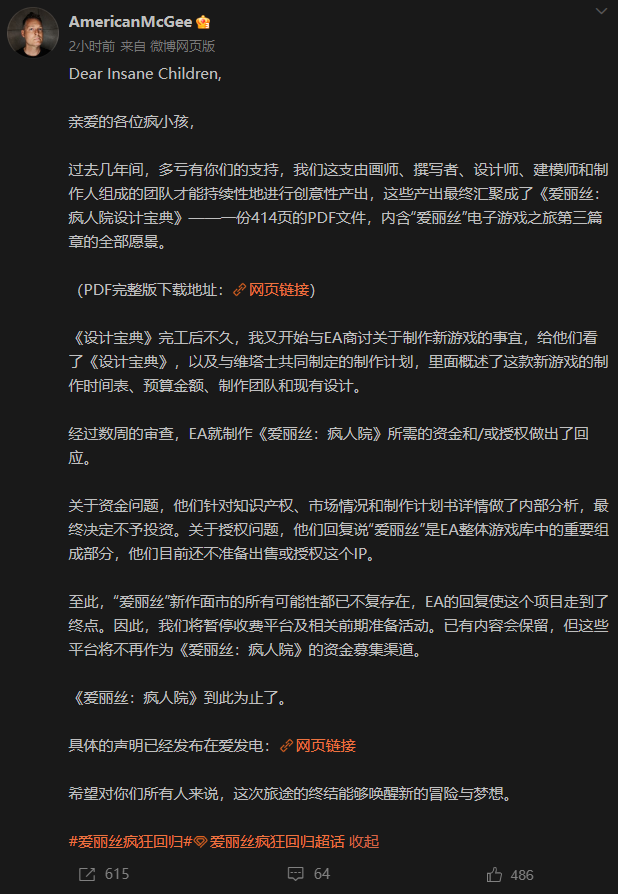 AmericanMcGee
2小时前 来自 微博网页版

Dear Insane Children,

亲爱的各位疯小孩，

过去几年间，多亏有你们的支持，我们这支由画师、撰写者、设计师、建模师和制作人组成的团队才能持续性地进行创意性产出，这些产出最终汇聚成了《爱丽丝：疯人院设计宝典》——一份414页的PDF文件，内含“爱丽丝”电子游戏之旅第三篇章的全部愿景。

（PDF完整版下载地址：网页链接）

《设计宝典》完工后不久，我又开始与EA商讨关于制作新游戏的事宜，给他们看了《设计宝典》，以及与维塔士共同制定的制作计划，里面概述了这款新游戏的制作时间表、预算金额、制作团队和现有设计。

经过数周的审查，EA就制作《爱丽丝：疯人院》所需的资金和/或授权做出了回应。

关于资金问题，他们针对知识产权、市场情况和制作计划书详情做了内部分析，最终决定不予投资。关于授权问题，他们回复说“爱丽丝”是EA整体游戏库中的重要组成部分，他们目前还不准备出售或授权这个IP。

至此，“爱丽丝”新作面市的所有可能性都已不复存在，EA的回复使这个项目走到了终点。因此，我们将暂停收费平台及相关前期准备活动。已有内容会保留，但这些平台将不再作为《爱丽丝：疯人院》的资金募集渠道。

《爱丽丝：疯人院》到此为止了。

具体的声明已经发布在爱发电：网页链接

希望对你们所有人来说，这次旅途的终结能够唤醒新的冒险与梦想。

#爱丽丝疯狂回归# 爱丽丝疯狂回归超话 收起

615 64 486